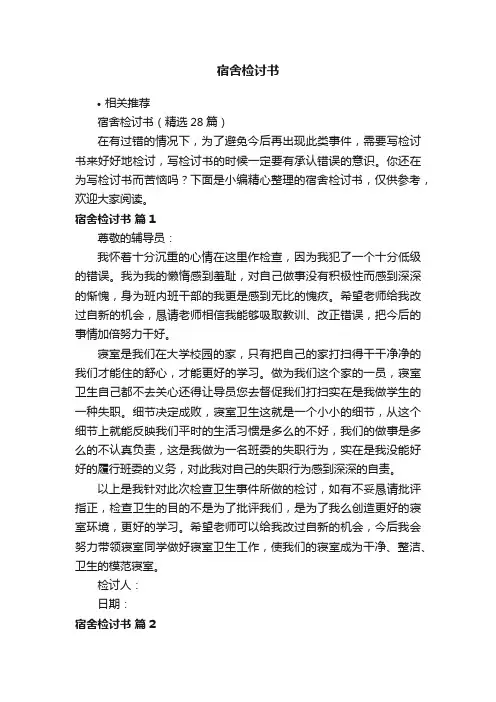 宿舍检讨书

• 相关推荐

宿舍检讨书（精选 28 篇）

在有过错的情况下，为了避免今后再出现此类事件，需要写检讨书来好好地检讨，写检讨书的时候一定要有承认错误的意识。你还在为写检讨书而苦恼吗？下面是小编精心整理的宿舍检讨书，仅供参考，欢迎大家阅读。

宿舍检讨书 篇 1

尊敬的辅导员：

我怀着十分沉重的心情在这里作检查，因为我犯了一个十分低级的错误。我为我的懒惰感到羞耻，对自己做事没有积极性而感到深深的惭愧，身为班内班干部的我更是感到无比的愧疚。希望老师给我改过自新的机会，恳请老师相信我能够吸取教训、改正错误，把今后的事情加倍努力干好。

寝室是我们在大学校园的家，只有把自己的家打扫得干干净净的我们才能住的舒心，才能更好的学习。做为我们这个家的一员，寝室卫生自己都不去关心还得让导员您去督促我们打扫实在是我做学生的一种失职。细节决定成败，寝室卫生这就是一个小小的细节，从这个细节上就能反映我们平时的生活习惯是多么的不好，我们的做事是多么的不认真负责，这是我做为一名班委的失职行为，实在是我没能好好的履行班委的义务，对此我对自己的失职行为感到深深的自责。

以上是我针对此次检查卫生事件所做的检讨，如有不妥恳请批评指正，检查卫生的目的不是为了批评我们，是为了我么创造更好的寝室环境，更好的学习。希望老师可以给我改过自新的机会，今后我会努力带领寝室同学做好寝室卫生工作，使我们的寝室成为干净、整洁、卫生的模范寝室。

检讨人：

日期：

宿舍检讨书 篇 2